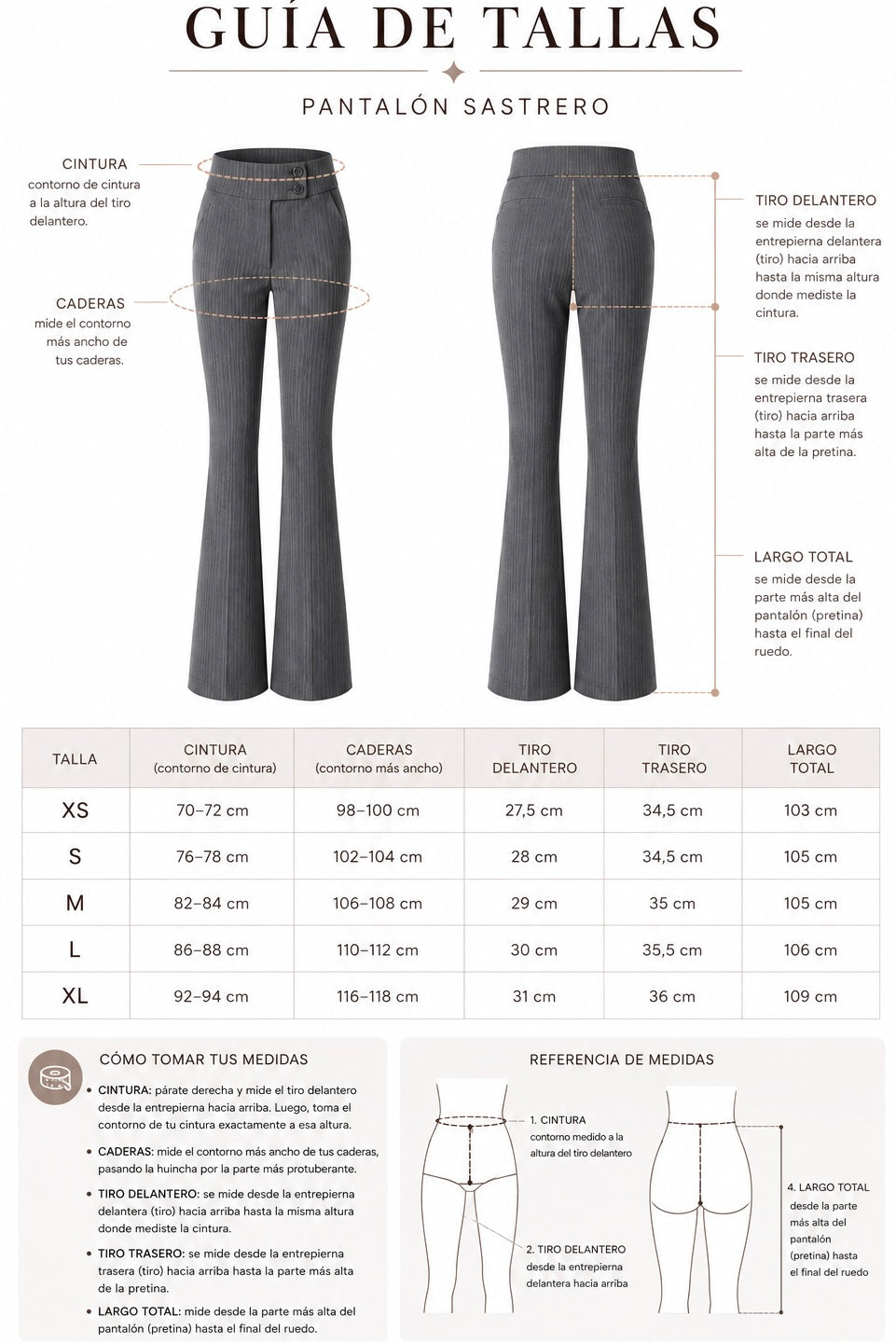 GUÍA DE TALLAS

PANTALÓN SASTRERO

CINTURA
contorno de cintura a la altura del tiro delantero.

CADERAS
mide el contorno más ancho de tus caderas.

TIRO DELANTERO
se mide desde la entrepierna delantera (tiro) hacia arriba hasta la misma altura donde mediste la cintura.

TIRO TRASERO
se mide desde la entrepierna trasera (tiro) hacia arriba hasta la parte más alta de la pretina.

LARGO TOTAL
se mide desde la parte más alta del pantalón (pretina) hasta el final del ruedo.

| TALLA | CINTURA (contorno de cintura) | CADERAS (contorno más ancho) | TIRO DELANTERO | TIRO TRASERO | LARGO TOTAL |
|---|---|---|---|---|---|
| XS | 70–72 cm | 98–100 cm | 27,5 cm | 34,5 cm | 103 cm |
| S | 76–78 cm | 102–104 cm | 28 cm | 34,5 cm | 105 cm |
| M | 82–84 cm | 106–108 cm | 29 cm | 35 cm | 105 cm |
| L | 86–88 cm | 110–112 cm | 30 cm | 35,5 cm | 106 cm |
| XL | 92–94 cm | 116–118 cm | 31 cm | 36 cm | 109 cm |

CÓMO TOMAR TUS MEDIDAS

• CINTURA: párate derecha y mide el tiro delantero desde la entrepierna hacia arriba. Luego, toma el contorno de tu cintura exactamente a esa altura.
• CADERAS: mide el contorno más ancho de tus caderas, pasando la huincha por la parte más protuberante.
• TIRO DELANTERO: se mide desde la entrepierna delantera (tiro) hacia arriba hasta la misma altura donde mediste la cintura.
• TIRO TRASERO: se mide desde la entrepierna trasera (tiro) hacia arriba hasta la parte más alta de la pretina.
• LARGO TOTAL: mide desde la parte más alta del pantalón (pretina) hasta el final del ruedo.

REFERENCIA DE MEDIDAS

1. CINTURA
contorno medido a la altura del tiro delantero

2. TIRO DELANTERO
desde la entrepierna delantera hacia arriba

4. LARGO TOTAL
desde la parte más alta del pantalón (pretina) hasta el final del ruedo